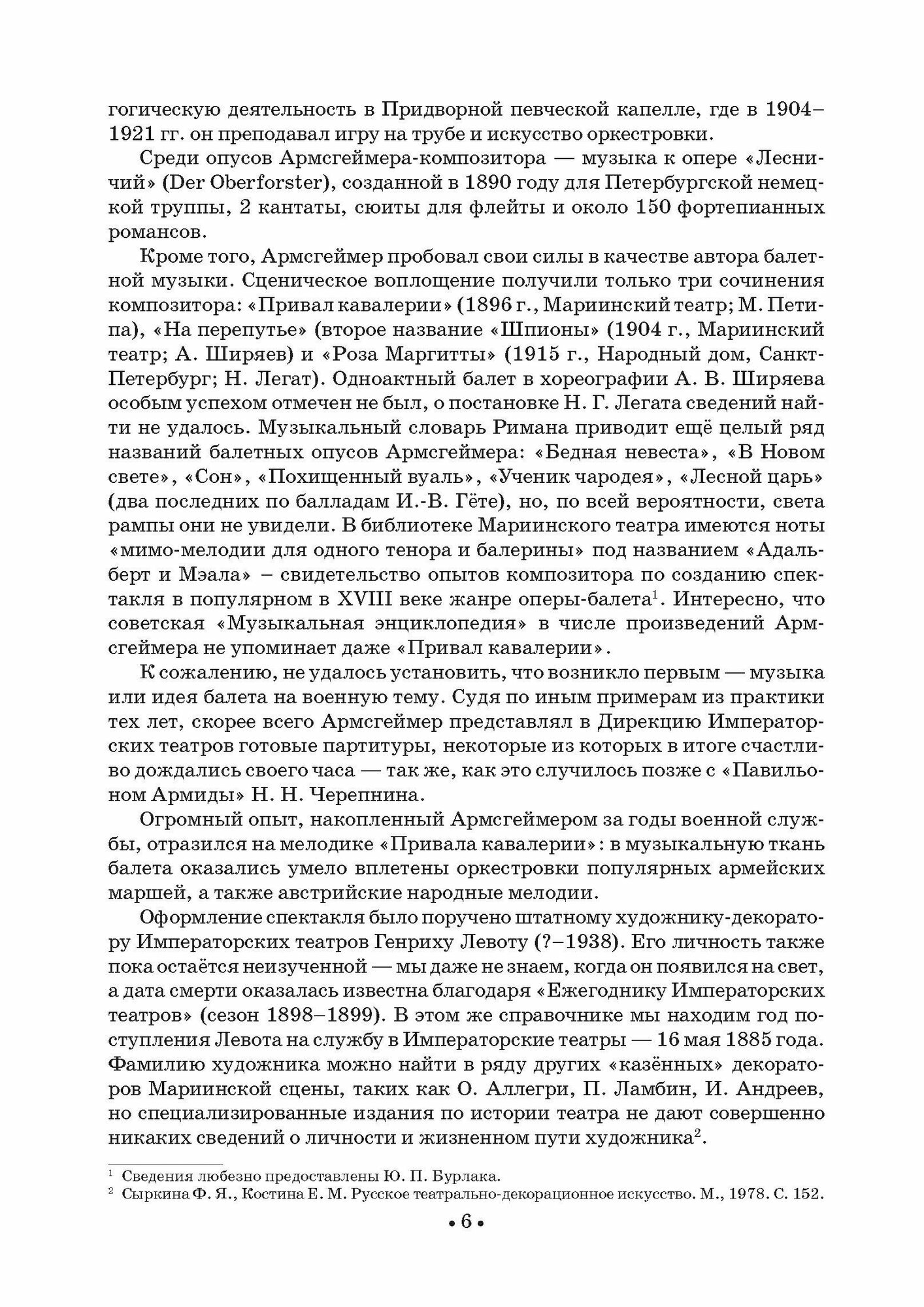 гогическую деятельность в Придворной певческой капелле, где в 1904–1921 гг. он преподавал игру на трубе и искусство оркестровки.

Среди опусов Армсгеймера-композитора — музыка к опере «Лесничий» (Der Oberforster), созданной в 1890 году для Петербургской немецкой труппы, 2 кантаты, сюиты для флейты и около 150 фортепианных романсов.

Кроме того, Армсгеймер пробовал свои силы в качестве автора балетной музыки. Сценическое воплощение получили только три сочинения композитора: «Привал кавалерии» (1896 г., Мариинский театр; М. Петипа), «На перепутье» (второе название «Шпионы» (1904 г., Мариинский театр; А. Ширяев) и «Роза Маргитты» (1915 г., Народный дом, Санкт-Петербург; Н. Легат). Одноактный балет в хореографии А. В. Ширяева особым успехом отмечен не был, о постановке Н. Г. Легата сведений найти не удалось. Музыкальный словарь Римана приводит ещё целый ряд названий балетных опусов Армсгеймера: «Бедная невеста», «В Новом свете», «Сон», «Похищенный вуаль», «Ученик чародея», «Лесной царь» (два последних по балладам И.-В. Гёте), но, по всей вероятности, света рампы они не увидели. В библиотеке Мариинского театра имеются ноты «мимо-мелодии для одного тенора и балерины» под названием «Адальберт и Мэала» – свидетельство опытов композитора по созданию спектакля в популярном в XVIII веке жанре оперы-балета$^1$. Интересно, что советская «Музыкальная энциклопедия» в числе произведений Армсгеймера не упоминает даже «Привал кавалерии».

К сожалению, не удалось установить, что возникло первым — музыка или идея балета на военную тему. Судя по иным примерам из практики тех лет, скорее всего Армсгеймер представлял в Дирекцию Императорских театров готовые партитуры, некоторые из которых в итоге счастливо дождались своего часа — так же, как это случилось позже с «Павильоном Армиды» Н. Н. Черепнина.

Огромный опыт, накопленный Армсгеймером за годы военной службы, отразился на мелодике «Привала кавалерии»: в музыкальную ткань балета оказались умело вплетены оркестровки популярных армейских маршей, а также австрийские народные мелодии.

Оформление спектакля было поручено штатному художнику-декоратору Императорских театров Генриху Левоту (?–1938). Его личность также пока остаётся неизученной — мы даже не знаем, когда он появился на свет, а дата смерти оказалась известна благодаря «Ежегоднику Императорских театров» (сезон 1898–1899). В этом же справочнике мы находим год поступления Левота на службу в Императорские театры — 16 мая 1885 года. Фамилию художника можно найти в ряду других «казённых» декораторов Мариинской сцены, таких как О. Аллегри, П. Ламбин, И. Андреев, но специализированные издания по истории театра не дают совершенно никаких сведений о личности и жизненном пути художника$^2$.

$^1$ Сведения любезно предоставлены Ю. П. Бурлака.
$^2$ Сыркина Ф. Я., Костина Е. М. Русское театрально-декорационное искусство. М., 1978. С. 152.

• 6 •